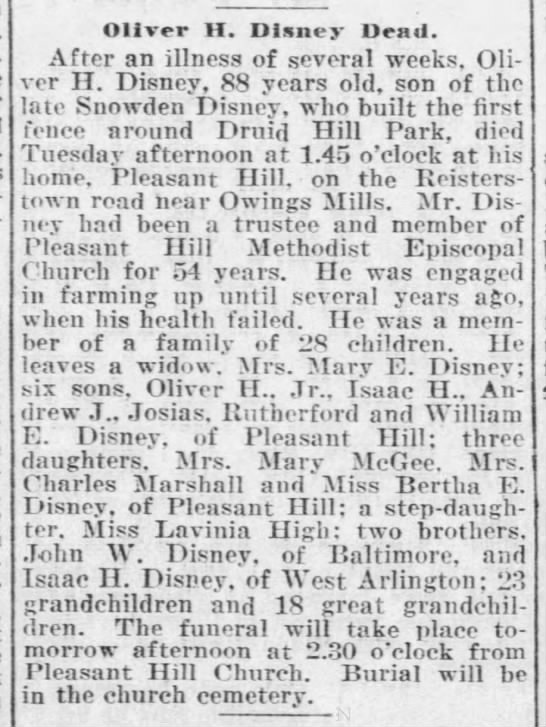 Oliver H. Disney Dead.

After an illness of several weeks, Oliver H. Disney, 88 years old, son of the late Snowden Disney, who built the first fence around Druid Hill Park, died Tuesday afternoon at 1.45 o'clock at his home, Pleasant Hill, on the Reisterstown road near Owings Mills. Mr. Disney had been a trustee and member of Pleasant Hill Methodist Episcopal Church for 54 years. He was engaged in farming up until several years ago, when his health failed. He was a member of a family of 28 children. He leaves a widow, Mrs. Mary E. Disney; six sons, Oliver H., Jr., Isaac H., Andrew J., Josias, Rutherford and William E. Disney, of Pleasant Hill; three daughters, Mrs. Mary McGee, Mrs. Charles Marshall and Miss Bertha E. Disney, of Pleasant Hill; a step-daughter, Miss Lavinia High; two brothers, John W. Disney, of Baltimore, and Isaac H. Disney, of West Arlington; 23 grandchildren and 18 great grandchildren. The funeral will take place tomorrow afternoon at 2.30 o'clock from Pleasant Hill Church. Burial will be in the church cemetery.